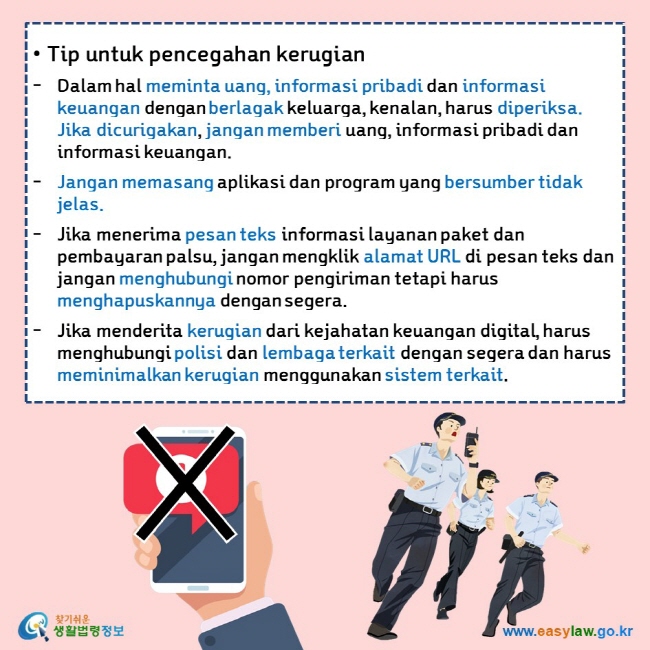 • Tip untuk pencegahan kerugian

- Dalam hal meminta uang, informasi pribadi dan informasi keuangan dengan berlagak keluarga, kenalan, harus diperiksa. Jika dicurigakan, jangan memberi uang, informasi pribadi dan informasi keuangan.

- Jangan memasang aplikasi dan program yang bersumber tidak jelas.

- Jika menerima pesan teks informasi layanan paket dan pembayaran palsu, jangan mengklik alamat URL di pesan teks dan jangan menghubungi nomor pengiriman tetapi harus menghapuskannya dengan segera.

- Jika menderita kerugian dari kejahatan keuangan digital, harus menghubungi polisi dan lembaga terkait dengan segera dan harus meminimalkan kerugian menggunakan sistem terkait.

찾기쉬운 생활법령정보

www.easylaw.go.kr